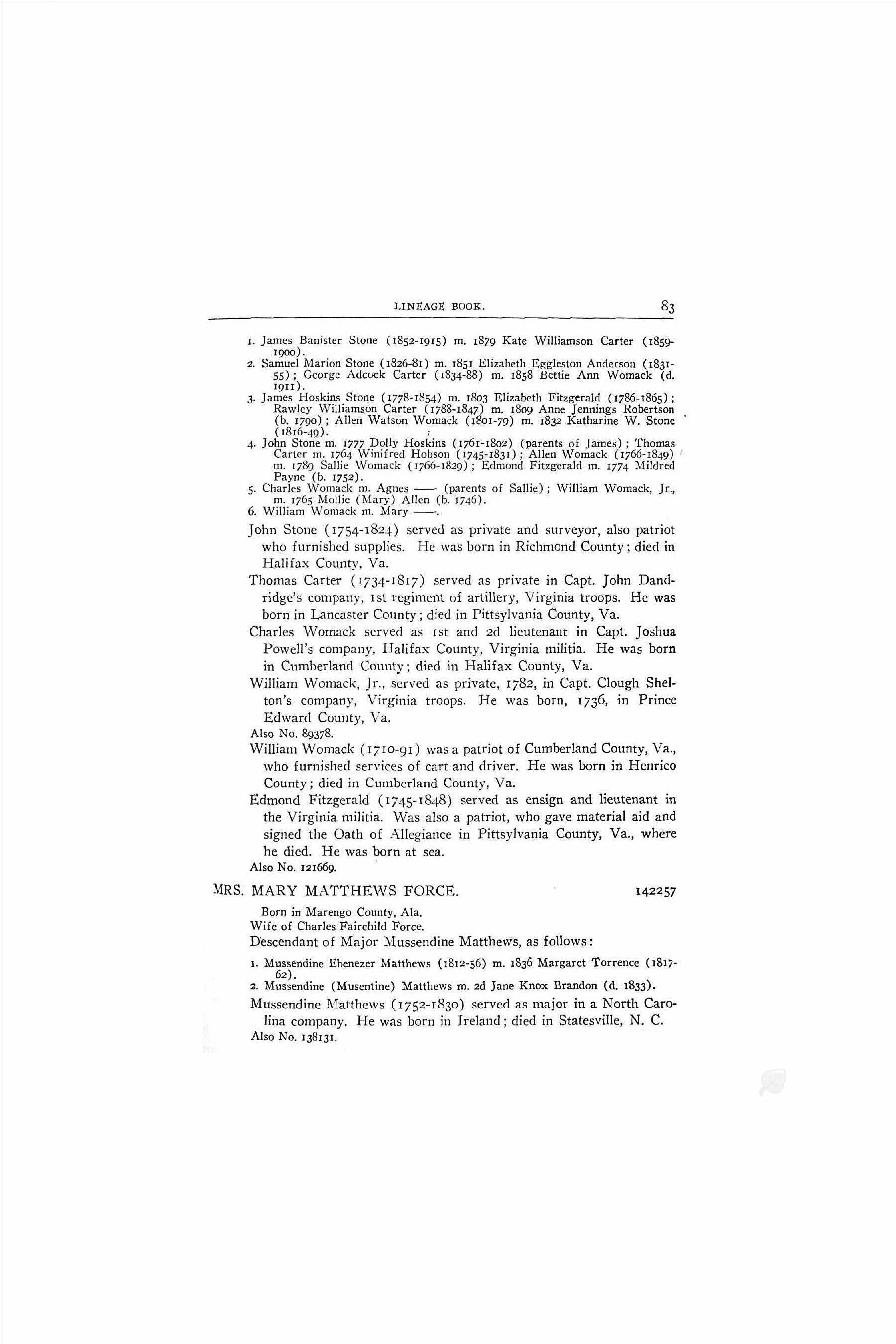 LINEAGE BOOK. 83

1. James Banister Stone (1852-1915) m. 1879 Kate Williamson Carter (1859-1900).
2. Samuel Marion Stone (1826-81) m. 1851 Elizabeth Eggleston Anderson (1831-55); George Adcock Carter (1834-88) m. 1858 Bettie Ann Womack (d. 1911).
3. James Hoskins Stone (1778-1854) m. 1803 Elizabeth Fitzgerald (1786-1865); Rawley Williamson Carter (1788-1847) m. 1809 Anne Jennings Robertson (b. 1790); Allen Watson Womack (1801-79) m. 1832 Katharine W. Stone (1816-49).
4. John Stone m. 1777 Dolly Hoskins (1761-1802) (parents of James); Thomas Carter m. 1764 Winifred Hobson (1745-1831); Allen Womack (1766-1849) m. 1789 Sallie Womack (1766-1829); Edmond Fitzgerald m. 1774 Mildred Payne (b. 1752).
5. Charles Womack m. Agnes —— (parents of Sallie); William Womack, Jr., m. 1765 Mollie (Mary) Allen (b. 1746).
6. William Womack m. Mary ——.

John Stone (1754-1824) served as private and surveyor, also patriot who furnished supplies. He was born in Richmond County; died in Halifax County, Va.

Thomas Carter (1734-1817) served as private in Capt. John Dandridge's company, 1st regiment of artillery, Virginia troops. He was born in Lancaster County; died in Pittsylvania County, Va.

Charles Womack served as 1st and 2d lieutenant in Capt. Joshua Powell's company, Halifax County, Virginia militia. He was born in Cumberland County; died in Halifax County, Va.

William Womack, Jr., served as private, 1782, in Capt. Clough Shelton's company, Virginia troops. He was born, 1736, in Prince Edward County, Va.

Also No. 89378.

William Womack (1710-91) was a patriot of Cumberland County, Va., who furnished services of cart and driver. He was born in Henrico County; died in Cumberland County, Va.

Edmond Fitzgerald (1745-1848) served as ensign and lieutenant in the Virginia militia. Was also a patriot, who gave material aid and signed the Oath of Allegiance in Pittsylvania County, Va., where he died. He was born at sea.

Also No. 121669.

MRS. MARY MATTHEWS FORCE. 142257

Born in Marengo County, Ala.
Wife of Charles Fairchild Force.
Descendant of Major Mussendine Matthews, as follows:

1. Mussendine Ebenezer Matthews (1812-56) m. 1836 Margaret Torrence (1817-62).
2. Mussendine (Musentine) Matthews m. 2d Jane Knox Brandon (d. 1833).

Mussendine Matthews (1752-1830) served as major in a North Carolina company. He was born in Ireland; died in Statesville, N. C.

Also No. 138131.